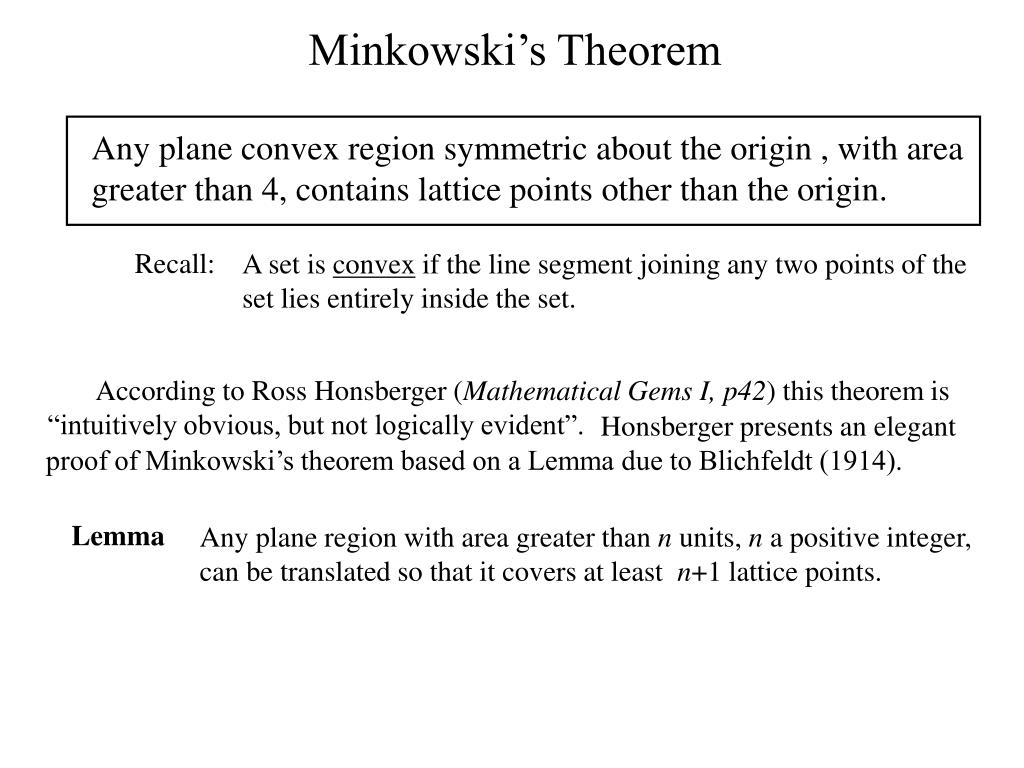 Minkowski’s Theorem

Any plane convex region symmetric about the origin , with area greater than 4, contains lattice points other than the origin.

Recall: A set is convex if the line segment joining any two points of the set lies entirely inside the set.

According to Ross Honsberger (Mathematical Gems I, p42) this theorem is “intuitively obvious, but not logically evident”. Honsberger presents an elegant proof of Minkowski’s theorem based on a Lemma due to Blichfeldt (1914).

Lemma Any plane region with area greater than $n$ units, $n$ a positive integer, can be translated so that it covers at least $n+1$ lattice points.